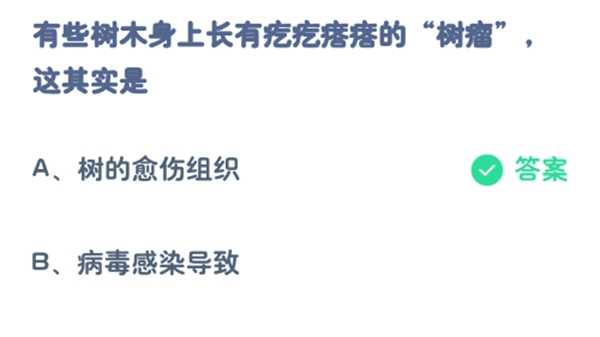 有些树木身上长有疙疙瘩瘩的“树瘤”，这其实是

A、树的愈伤组织

答案

B、病毒感染导致